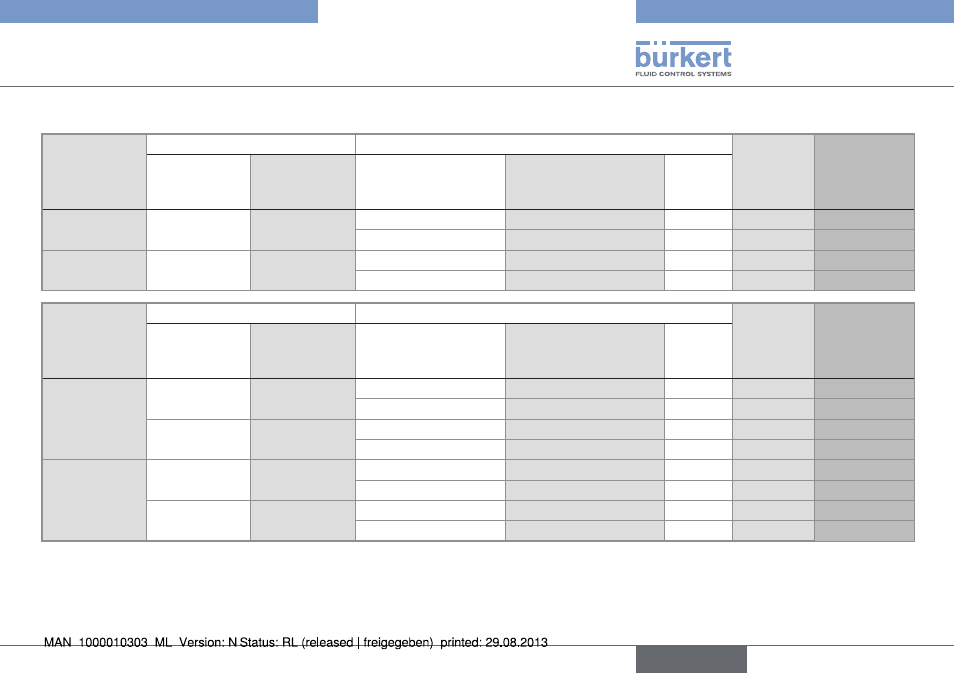 bürkert
FLUID CONTROL SYSTEMS

MAN 1000010303 ML Version: N Status: RL (released | freigegeben) printed: 29.08.2013